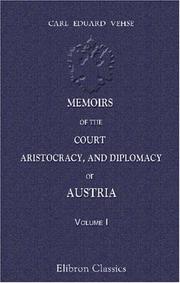 CARL EDUARD VEHSE

MEMOIRS
OF THE
COURT
ARISTOCRACY, AND DIPLOMACY
OF
AUSTRIA

VOLUME I

Elibron Classics